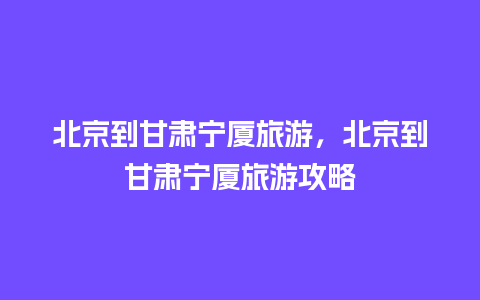 北京到甘肃宁厦旅游，北京到甘肃宁厦旅游攻略